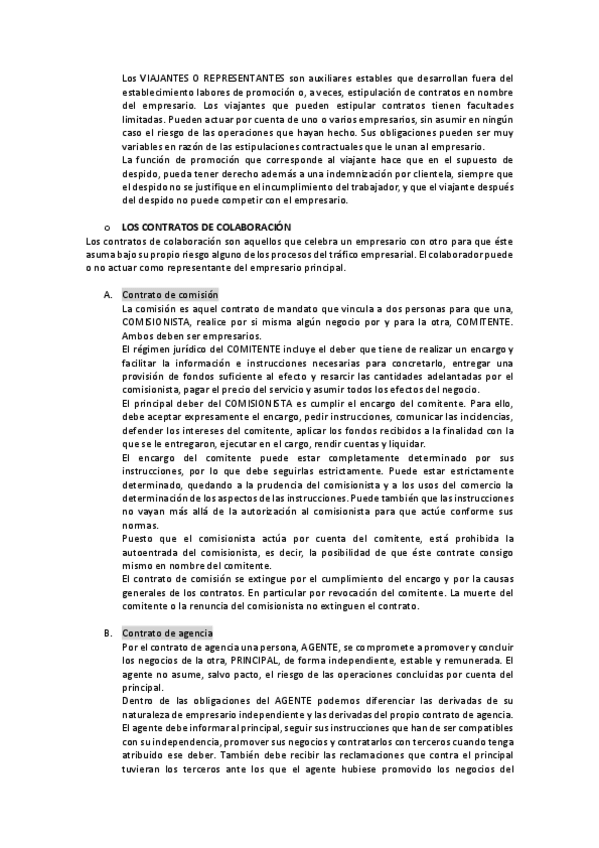 Los VIAJANTES O REPRESENTANTES son auxiliares estables que desarrollan fuera del establecimiento labores de promoción o, a veces, estipulación de contratos en nombre del empresario. Los viajantes que pueden estipular contratos tienen facultades limitadas. Pueden actuar por cuenta de uno o varios empresarios, sin asumir en ningún caso el riesgo de las operaciones que hayan hecho. Sus obligaciones pueden ser muy variables en razón de las estipulaciones contractuales que le unan al empresario.
La función de promoción que corresponde al viajante hace que en el supuesto de despido, pueda tener derecho además a una indemnización por clientela, siempre que el despido no se justifique en el incumplimiento del trabajador, y que el viajante después del despido no puede competir con el empresario.

o LOS CONTRATOS DE COLABORACIÓN
Los contratos de colaboración son aquellos que celebra un empresario con otro para que éste asuma bajo su propio riesgo alguno de los procesos del tráfico empresarial. El colaborador puede o no actuar como representante del empresario principal.

A. Contrato de comisión
La comisión es aquel contrato de mandato que vincula a dos personas para que una, COMISIONISTA, realice por si misma algún negocio por y para la otra, COMITENTE. Ambos deben ser empresarios.
El régimen jurídico del COMITENTE incluye el deber que tiene de realizar un encargo y facilitar la información e instrucciones necesarias para concretarlo, entregar una provisión de fondos suficiente al efecto y resarcir las cantidades adelantadas por el comisionista, pagar el precio del servicio y asumir todos los efectos del negocio.
El principal deber del COMISIONISTA es cumplir el encargo del comitente. Para ello, debe aceptar expresamente el encargo, pedir instrucciones, comunicar las incidencias, defender los intereses del comitente, aplicar los fondos recibidos a la finalidad con la que se le entregaron, ejecutar en el cargo, rendir cuentas y liquidar.
El encargo del comitente puede estar completamente determinado por sus instrucciones, por lo que debe seguirlas estrictamente. Puede estar estrictamente determinado, quedando a la prudencia del comisionista y a los usos del comercio la determinación de los aspectos de las instrucciones. Puede también que las instrucciones no vayan más allá de la autorización al comisionista para que actúe conforme sus normas.
Puesto que el comisionista actúa por cuenta del comitente, está prohibida la autoentrada del comisionista, es decir, la posibilidad de que éste contrate consigo mismo en nombre del comitente.
El contrato de comisión se extingue por el cumplimiento del encargo y por la causas generales de los contratos. En particular por revocación del comitente. La muerte del comitente o la renuncia del comisionista no extinguen el contrato.

B. Contrato de agencia
Por el contrato de agencia una persona, AGENTE, se compromete a promover y concluir los negocios de la otra, PRINCIPAL, de forma independiente, estable y remunerada. El agente no asume, salvo pacto, el riesgo de las operaciones concluidas por cuenta del principal.
Dentro de las obligaciones del AGENTE podemos diferenciar las derivadas de su naturaleza de empresario independiente y las derivadas del propio contrato de agencia. El agente debe informar al principal, seguir sus instrucciones que han de ser compatibles con su independencia, promover sus negocios y contratarlos con terceros cuando tenga atribuido ese deber. También debe recibir las reclamaciones que contra el principal tuvieran los terceros ante los que el agente hubiese promovido los negocios del